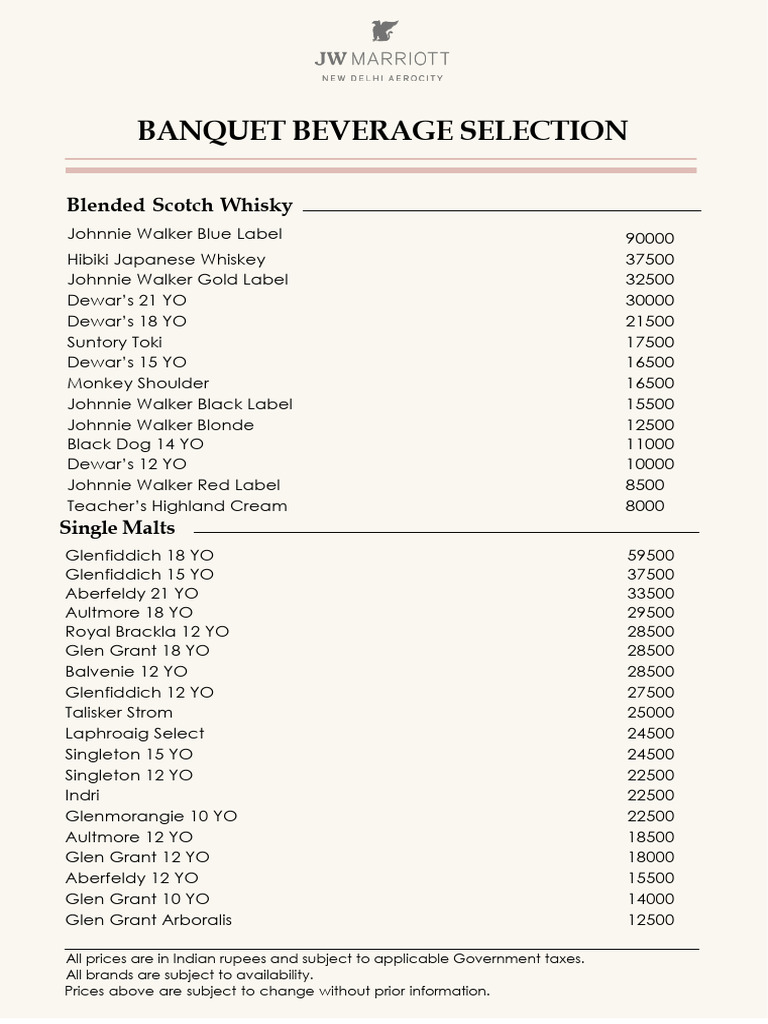 JW MARRIOTT
NEW DELHI AEROCITY

BANQUET BEVERAGE SELECTION

Blended Scotch Whisky

Johnnie Walker Blue Label 90000
Hibiki Japanese Whiskey 37500
Johnnie Walker Gold Label 32500
Dewar's 21 YO 30000
Dewar's 18 YO 21500
Suntory Toki 17500
Dewar's 15 YO 16500
Monkey Shoulder 16500
Johnnie Walker Black Label 15500
Johnnie Walker Blonde 12500
Black Dog 14 YO 11000
Dewar's 12 YO 10000
Johnnie Walker Red Label 8500
Teacher's Highland Cream 8000

Single Malts

Glenfiddich 18 YO 59500
Glenfiddich 15 YO 37500
Aberfeldy 21 YO 33500
Aultmore 18 YO 29500
Royal Brackla 12 YO 28500
Glen Grant 18 YO 28500
Balvenie 12 YO 28500
Glenfiddich 12 YO 27500
Talisker Strom 25000
Laphroaig Select 24500
Singleton 15 YO 24500
Singleton 12 YO 22500
Indri 22500
Glenmorangie 10 YO 22500
Aultmore 12 YO 18500
Glen Grant 12 YO 18000
Aberfeldy 12 YO 15500
Glen Grant 10 YO 14000
Glen Grant Arboralis 12500

All prices are in Indian rupees and subject to applicable Government taxes.
All brands are subject to availability.
Prices above are subject to change without prior information.